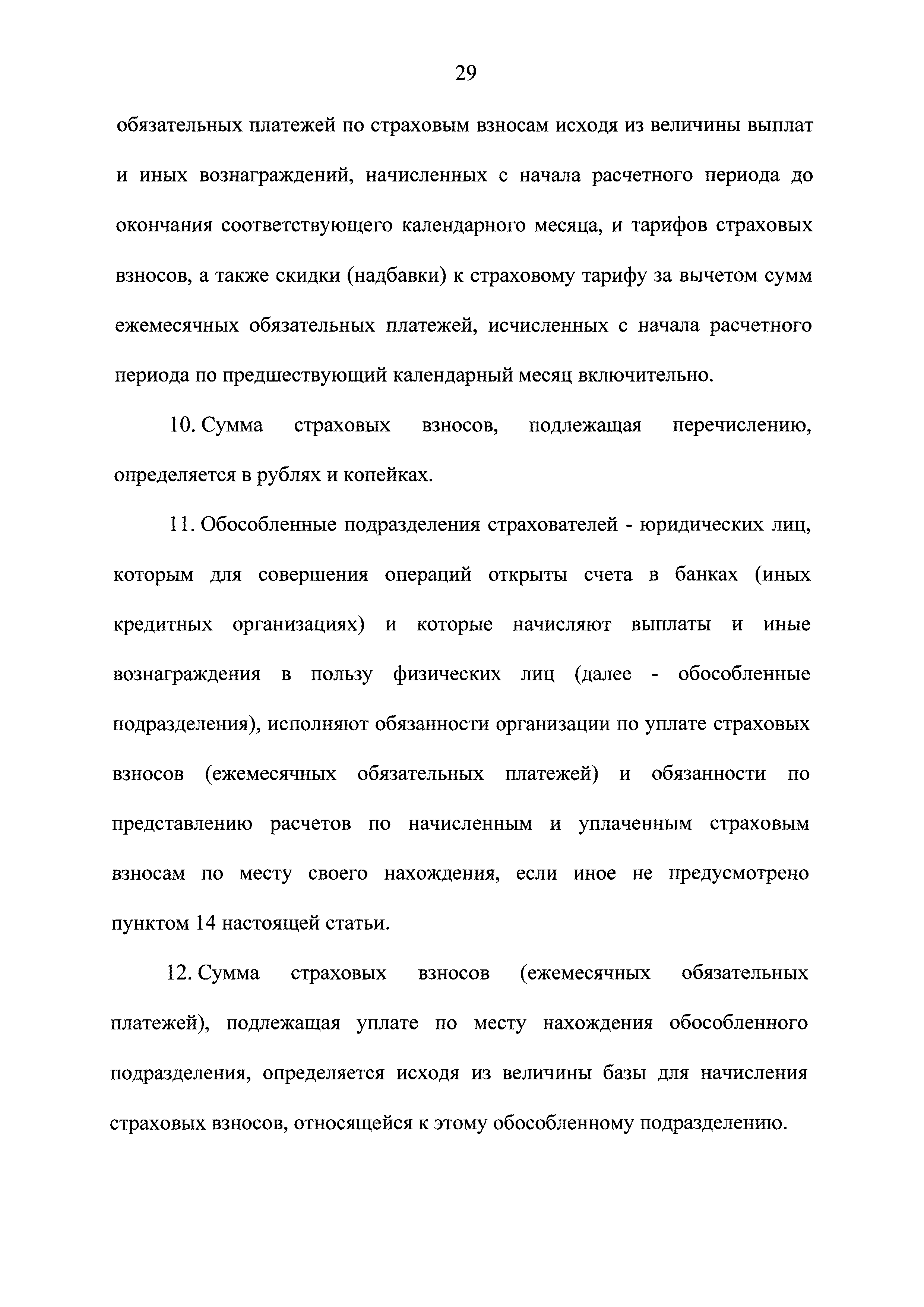 29

обязательных платежей по страховым взносам исходя из величины выплат и иных вознаграждений, начисленных с начала расчетного периода до окончания соответствующего календарного месяца, и тарифов страховых взносов, а также скидки (надбавки) к страховому тарифу за вычетом сумм ежемесячных обязательных платежей, исчисленных с начала расчетного периода по предшествующий календарный месяц включительно.

10. Сумма страховых взносов, подлежащая перечислению, определяется в рублях и копейках.

11. Обособленные подразделения страхователей - юридических лиц, которым для совершения операций открыты счета в банках (иных кредитных организациях) и которые начисляют выплаты и иные вознаграждения в пользу физических лиц (далее - обособленные подразделения), исполняют обязанности организации по уплате страховых взносов (ежемесячных обязательных платежей) и обязанности по представлению расчетов по начисленным и уплаченным страховым взносам по месту своего нахождения, если иное не предусмотрено пунктом 14 настоящей статьи.

12. Сумма страховых взносов (ежемесячных обязательных платежей), подлежащая уплате по месту нахождения обособленного подразделения, определяется исходя из величины базы для начисления страховых взносов, относящейся к этому обособленному подразделению.